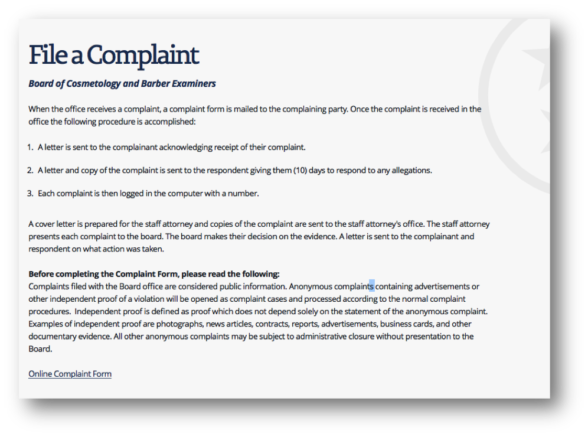 File a Complaint

Board of Cosmetology and Barber Examiners

When the office receives a complaint, a complaint form is mailed to the complaining party. Once the complaint is received in the office the following procedure is accomplished:

1. A letter is sent to the complainant acknowledging receipt of their complaint.

2. A letter and copy of the complaint is sent to the respondent giving them (10) days to respond to any allegations.

3. Each complaint is then logged in the computer with a number.

A cover letter is prepared for the staff attorney and copies of the complaint are sent to the staff attorney's office. The staff attorney presents each complaint to the board. The board makes their decision on the evidence. A letter is sent to the complainant and respondent on what action was taken.

Before completing the Complaint Form, please read the following:
Complaints filed with the Board office are considered public information. Anonymous complaints containing advertisements or other independent proof of a violation will be opened as complaint cases and processed according to the normal complaint procedures. Independent proof is defined as proof which does not depend solely on the statement of the anonymous complaint. Examples of independent proof are photographs, news articles, contracts, reports, advertisements, business cards, and other documentary evidence. All other anonymous complaints may be subject to administrative closure without presentation to the Board.

Online Complaint Form